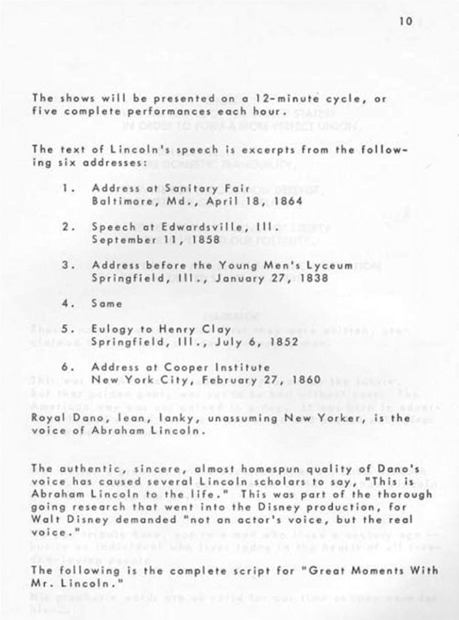 10

The shows will be presented on a 12-minute cycle, or five complete performances each hour.

The text of Lincoln's speech is excerpts from the following six addresses:

1. Address at Sanitary Fair
Baltimore, Md., April 18, 1864

2. Speech at Edwardsville, Ill.
September 11, 1858

3. Address before the Young Men's Lyceum
Springfield, Ill., January 27, 1838

4. Same

5. Eulogy to Henry Clay
Springfield, Ill., July 6, 1852

6. Address at Cooper Institute
New York City, February 27, 1860

Royal Dano, lean, lanky, unassuming New Yorker, is the voice of Abraham Lincoln.

The authentic, sincere, almost homespun quality of Dano's voice has caused several Lincoln scholars to say, "This is Abraham Lincoln to the life." This was part of the thorough going research that went into the Disney production, for Walt Disney demanded "not an actor's voice, but the real voice."

The following is the complete script for "Great Moments With Mr. Lincoln."